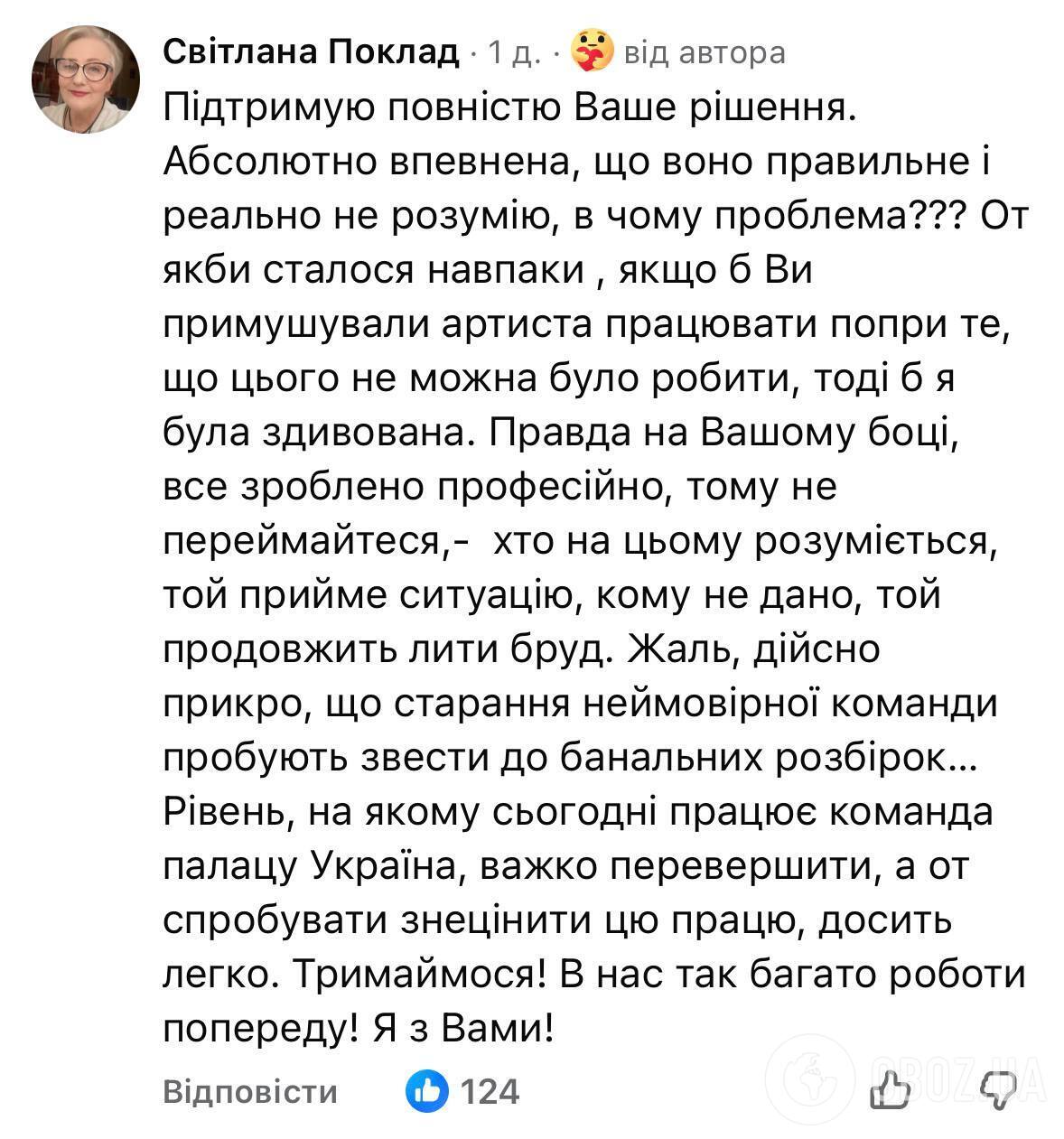 Світлана Поклад · 1 д. · від автора

Підтримую повністю Ваше рішення. Абсолютно впевнена, що воно правильне і реально не розумію, в чому проблема??? От якби сталося навпаки , якщо б Ви примушували артиста працювати попри те, що цього не можна було робити, тоді б я була здивована. Правда на Вашому боці, все зроблено професійно, тому не переймайтеся,- хто на цьому розуміється, той прийме ситуацію, кому не дано, той продовжить лити бруд. Жаль, дійсно прикро, що старання неймовірної команди пробують звести до банальних розбірок... Рівень, на якому сьогодні працює команда палацу Україна, важко перевершити, а от спробувати знецінити цю працю, досить легко. Тримаймося! В нас так багато роботи попереду! Я з Вами!

Відповісти 124

OBOZ.UA